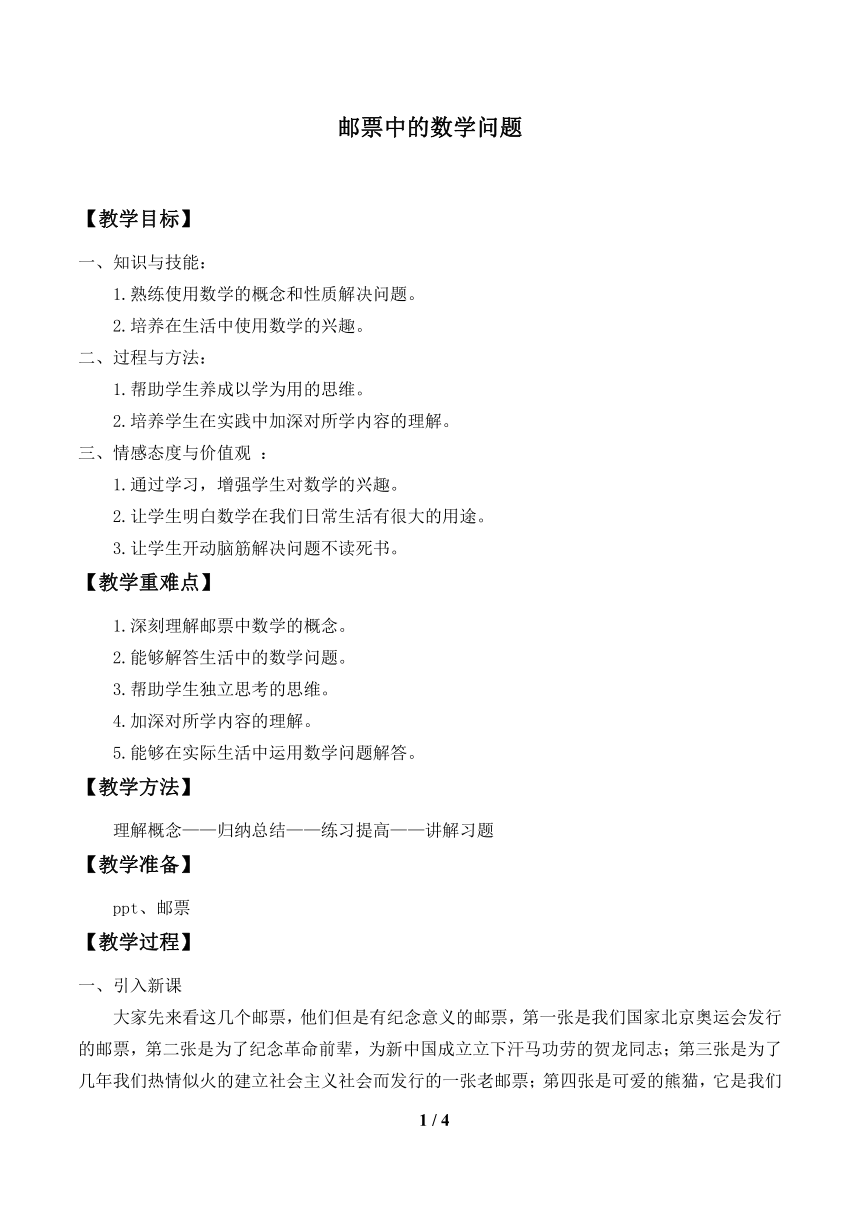 邮票中的数学问题

【教学目标】

一、知识与技能：

1.熟练使用数学的概念和性质解决问题。

2.培养在生活中使用数学的兴趣。

二、过程与方法：

1.帮助学生养成以学为用的思维。

2.培养学生在实践中加深对所学内容的理解。

三、情感态度与价值观 ：

1.通过学习，增强学生对数学的兴趣。

2.让学生明白数学在我们日常生活有很大的用途。

3.让学生开动脑筋解决问题不读死书。

【教学重难点】

1.深刻理解邮票中数学的概念。

2.能够解答生活中的数学问题。

3.帮助学生独立思考的思维。

4.加深对所学内容的理解。

5.能够在实际生活中运用数学问题解答。

【教学方法】

理解概念——归纳总结——练习提高——讲解习题

【教学准备】

ppt、邮票

【教学过程】

一、引入新课

大家先来看这几个邮票，他们但是有纪念意义的邮票，第一张是我们国家北京奥运会发行的邮票，第二张是为了纪念革命前辈，为新中国成立立下汗马功劳的贺龙同志；第三张是为了几年我们热情似火的建立社会主义社会而发行的一张老邮票；第四张是可爱的熊猫，它是我们

1 / 4